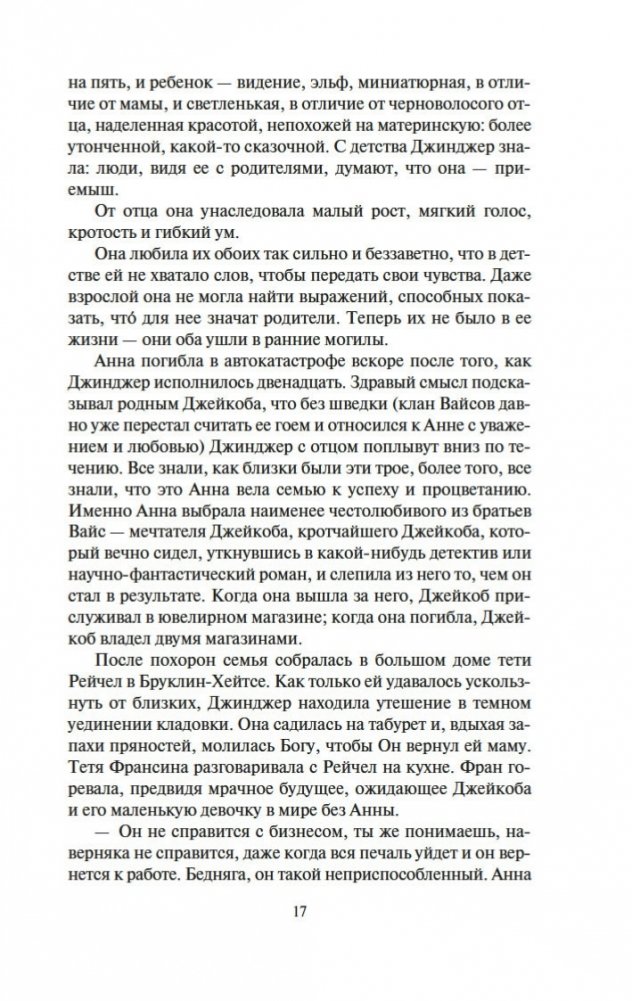 на пять, и ребенок — видение, эльф, миниатюрная, в отличие от мамы, и светленькая, в отличие от черноволосого отца, наделенная красотой, непохожей на материнскую: более утонченной, какой-то сказочной. С детства Джинджер знала: люди, видя ее с родителями, думают, что она — приемыш.

От отца она унаследовала малый рост, мягкий голос, кротость и гибкий ум.

Она любила их обоих так сильно и беззаветно, что в детстве ей не хватало слов, чтобы передать свои чувства. Даже взрослой она не могла найти выражений, способных показать, что́ для нее значат родители. Теперь их не было в ее жизни — они оба ушли в ранние могилы.

Анна погибла в автокатастрофе вскоре после того, как Джинджер исполнилось двенадцать. Здравый смысл подсказывал родным Джейкоба, что без шведки (клан Вайсов давно уже перестал считать ее гоем и относился к Анне с уважением и любовью) Джинджер с отцом поплывут вниз по течению. Все знали, как близки были эти трое, более того, все знали, что это Анна вела семью к успеху и процветанию. Именно Анна выбрала наименее честолюбивого из братьев Вайс — мечтателя Джейкоба, кротчайшего Джейкоба, который вечно сидел, уткнувшись в какой-нибудь детектив или научно-фантастический роман, и слепила из него то, чем он стал в результате. Когда она вышла за него, Джейкоб прислуживал в ювелирном магазине; когда она погибла, Джейкоб владел двумя магазинами.

После похорон семья собралась в большом доме тети Рейчел в Бруклин-Хейтсе. Как только ей удавалось ускользнуть от близких, Джинджер находила утешение в темном уединении кладовки. Она садилась на табурет и, вдыхая запахи пряностей, молилась Богу, чтобы Он вернул ей маму. Тетя Франсина разговаривала с Рейчел на кухне. Фран горевала, предвидя мрачное будущее, ожидающее Джейкоба и его маленькую девочку в мире без Анны.

— Он не справится с бизнесом, ты же понимаешь, наверняка не справится, даже когда вся печаль уйдет и он вернется к работе. Бедняга, он такой неприспособленный. Анна

17